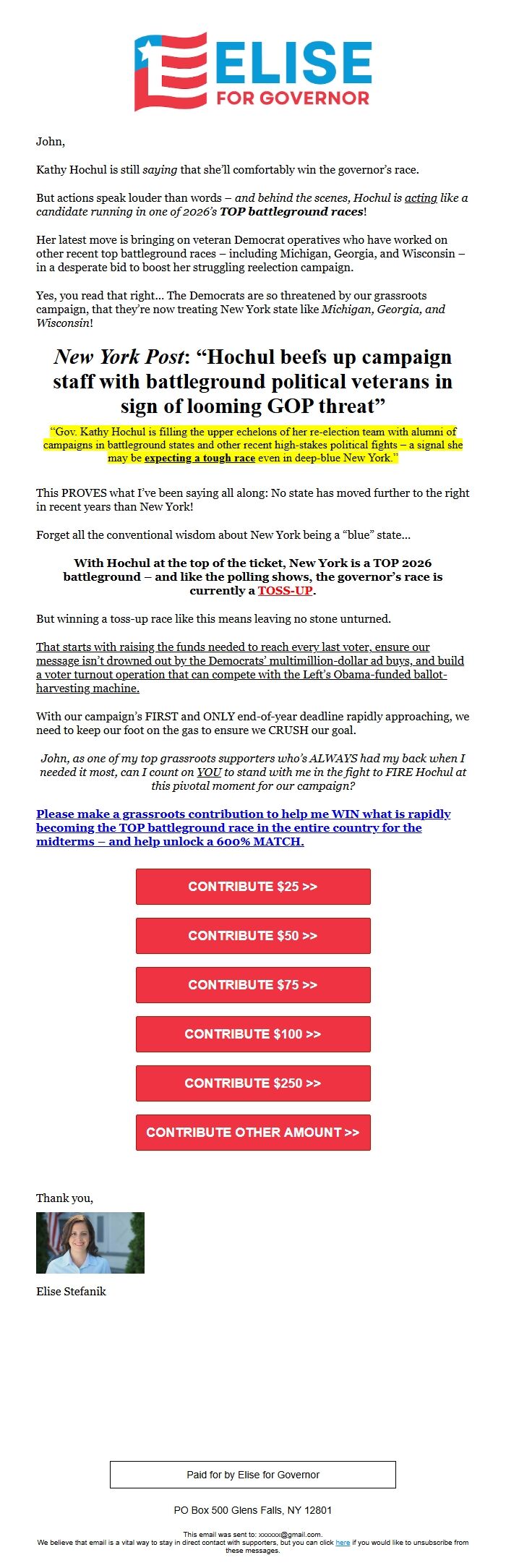 ELISE
FOR GOVERNOR

John,

Kathy Hochul is still saying that she'll comfortably win the governor's race.

But actions speak louder than words – and behind the scenes, Hochul is acting like a candidate running in one of 2026's TOP battleground races!

Her latest move is bringing on veteran Democrat operatives who have worked on other recent top battleground races – including Michigan, Georgia, and Wisconsin – in a desperate bid to boost her struggling reelection campaign.

Yes, you read that right... The Democrats are so threatened by our grassroots campaign, that they're now treating New York state like Michigan, Georgia, and Wisconsin!

New York Post: "Hochul beefs up campaign staff with battleground political veterans in sign of looming GOP threat"

"Gov. Kathy Hochul is filling the upper echelons of her re-election team with alumni of campaigns in battleground states and other recent high-stakes political fights – a signal she may be expecting a tough race even in deep-blue New York."

This PROVES what I've been saying all along: No state has moved further to the right in recent years than New York!

Forget all the conventional wisdom about New York being a "blue" state...

With Hochul at the top of the ticket, New York is a TOP 2026 battleground – and like the polling shows, the governor's race is currently a TOSS-UP.

But winning a toss-up race like this means leaving no stone unturned.

That starts with raising the funds needed to reach every last voter, ensure our message isn't drowned out by the Democrats' multimillion-dollar ad buys, and build a voter turnout operation that can compete with the Left's Obama-funded ballot-harvesting machine.

With our campaign's FIRST and ONLY end-of-year deadline rapidly approaching, we need to keep our foot on the gas to ensure we CRUSH our goal.

John, as one of my top grassroots supporters who's ALWAYS had my back when I needed it most, can I count on YOU to stand with me in the fight to FIRE Hochul at this pivotal moment for our campaign?

Please make a grassroots contribution to help me WIN what is rapidly becoming the TOP battleground race in the entire country for the midterms – and help unlock a 600% MATCH.

CONTRIBUTE $25 >>

CONTRIBUTE $50 >>

CONTRIBUTE $75 >>

CONTRIBUTE $100 >>

CONTRIBUTE $250 >>

CONTRIBUTE OTHER AMOUNT >>

Thank you,

Elise Stefanik

Paid for by Elise for Governor

PO Box 500 Glens Falls, NY 12801

This email was sent to: xxxxxx@gmail.com.
We believe that email is a vital way to stay in direct contact with supporters, but you can click here if you would like to unsubscribe from these messages.